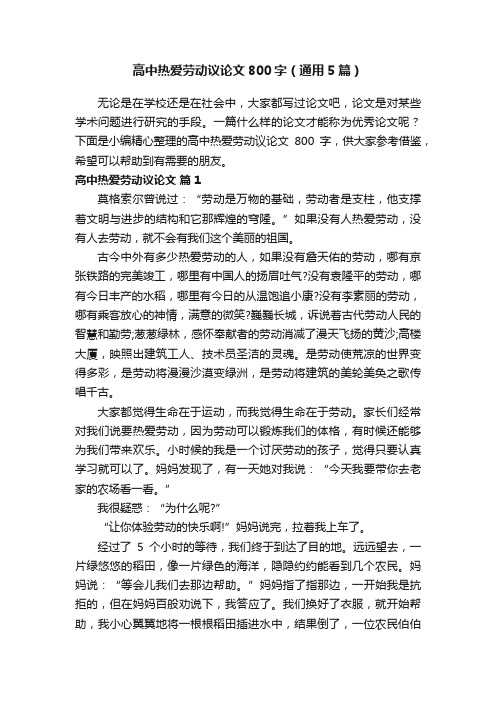 高中热爱劳动议论文800字（通用5篇）

无论是在学校还是在社会中，大家都写过论文吧，论文是对某些学术问题进行研究的手段。一篇什么样的论文才能称为优秀论文呢？下面是小编精心整理的高中热爱劳动议论文 800 字，供大家参考借鉴，希望可以帮助到有需要的朋友。

高中热爱劳动议论文 篇1

莫格索尔曾说过：“劳动是万物的基础，劳动者是支柱，他支撑着文明与进步的结构和它那辉煌的穹隆。”如果没有人热爱劳动，没有人去劳动，就不会有我们这个美丽的祖国。

古今中外有多少热爱劳动的人，如果没有詹天佑的劳动，哪有京张铁路的完美竣工，哪里有中国人的扬眉吐气?没有袁隆平的劳动，哪有今日丰产的水稻，哪里有今日的从温饱追小康?没有李素丽的劳动，哪有乘客放心的神情，满意的微笑?巍巍长城，诉说着古代劳动人民的智慧和勤劳;葱葱绿林，感怀奉献者的劳动消减了漫天飞扬的黄沙;高楼大厦，映照出建筑工人、技术员圣洁的灵魂。是劳动使荒凉的世界变得多彩，是劳动将漫漫沙漠变绿洲，是劳动将建筑的美轮美奂之歌传唱千古。

大家都觉得生命在于运动，而我觉得生命在于劳动。家长们经常对我们说要热爱劳动，因为劳动可以锻炼我们的体格，有时候还能够为我们带来欢乐。小时候的我是一个讨厌劳动的孩子，觉得只要认真学习就可以了。妈妈发现了，有一天她对我说：“今天我要带你去老家的农场看一看。”

我很疑惑：“为什么呢?”

“让你体验劳动的快乐啊!”妈妈说完，拉着我上车了。

经过了 5 个小时的等待，我们终于到达了目的地。远远望去，一片绿悠悠的稻田，像一片绿色的海洋，隐隐约约能看到几个农民。妈妈说：“等会儿我们去那边帮助。”妈妈指了指那边，一开始我是抗拒的，但在妈妈百般劝说下，我答应了。我们换好了衣服，就开始帮助，我小心翼翼地将一根根稻田插进水中，结果倒了，一位农民伯伯